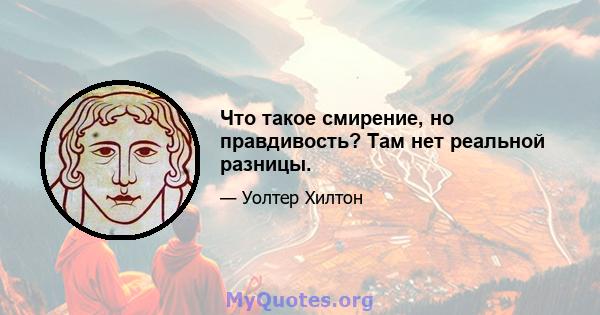 Что такое смирение, но правдивость? Там нет реальной разницы.

— Уолтер Хилтон

MyQuotes.org